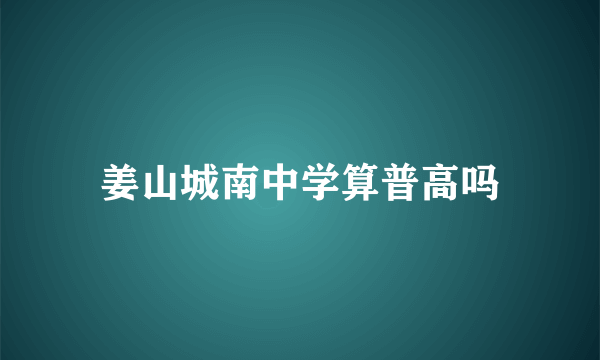 姜山城南中学算普高吗